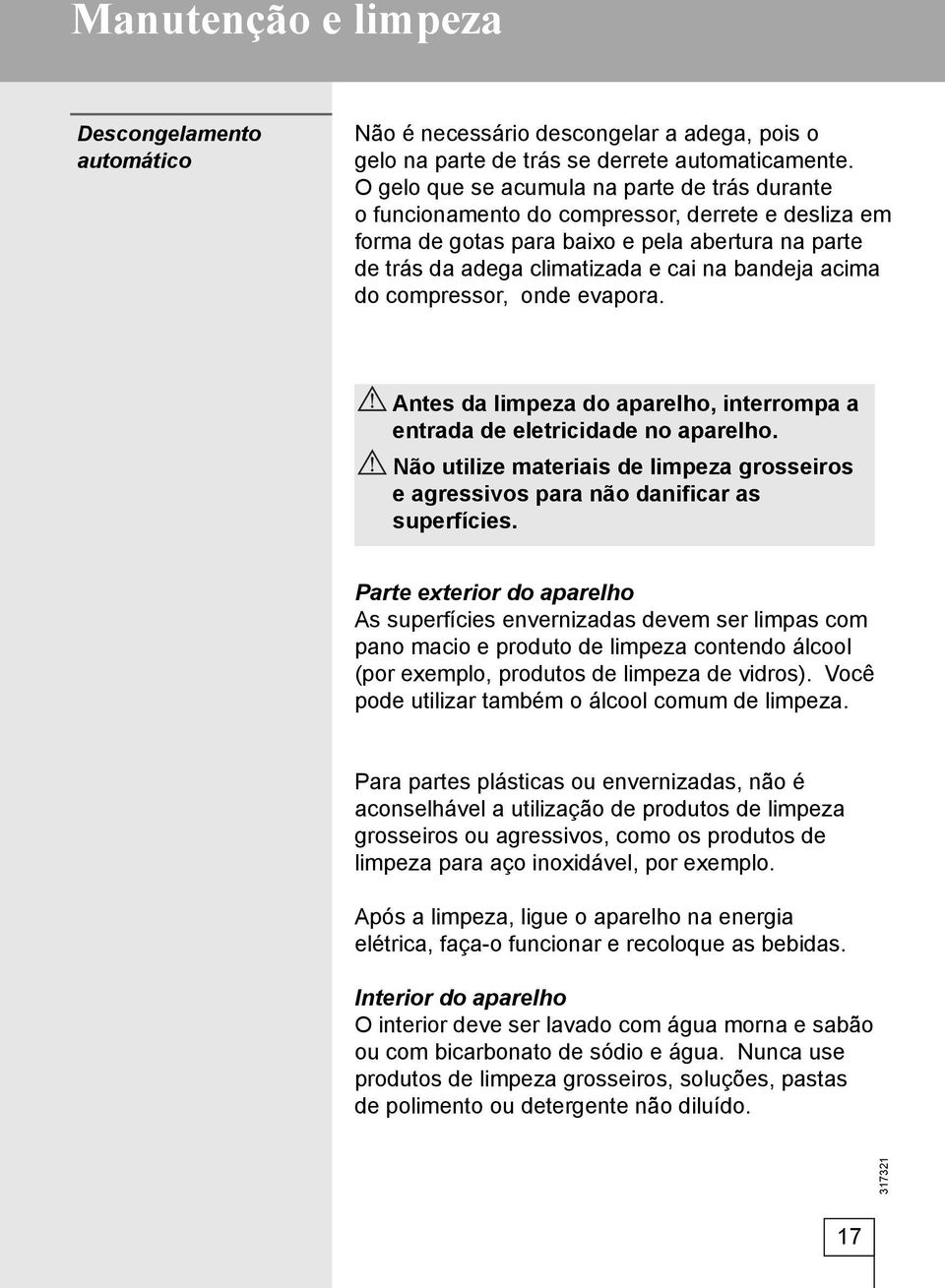 Manutenção e limpeza

Descongelamento automático

Não é necessário descongelar a adega, pois o gelo na parte de trás se derrete automaticamente. O gelo que se acumula na parte de trás durante o funcionamento do compressor, derrete e desliza em forma de gotas para baixo e pela abertura na parte de trás da adega climatizada e cai na bandeja acima do compressor, onde evapora.

Antes da limpeza do aparelho, interrompa a entrada de eletricidade no aparelho.

Não utilize materiais de limpeza grosseiros e agressivos para não danificar as superfícies.

Parte exterior do aparelho
As superfícies envernizadas devem ser limpas com pano macio e produto de limpeza contendo álcool (por exemplo, produtos de limpeza de vidros). Você pode utilizar também o álcool comum de limpeza.

Para partes plásticas ou envernizadas, não é aconselhável a utilização de produtos de limpeza grosseiros ou agressivos, como os produtos de limpeza para aço inoxidável, por exemplo.

Após a limpeza, ligue o aparelho na energia elétrica, faça-o funcionar e recoloque as bebidas.

Interior do aparelho
O interior deve ser lavado com água morna e sabão ou com bicarbonato de sódio e água. Nunca use produtos de limpeza grosseiros, soluções, pastas de polimento ou detergente não diluído.

317321

17